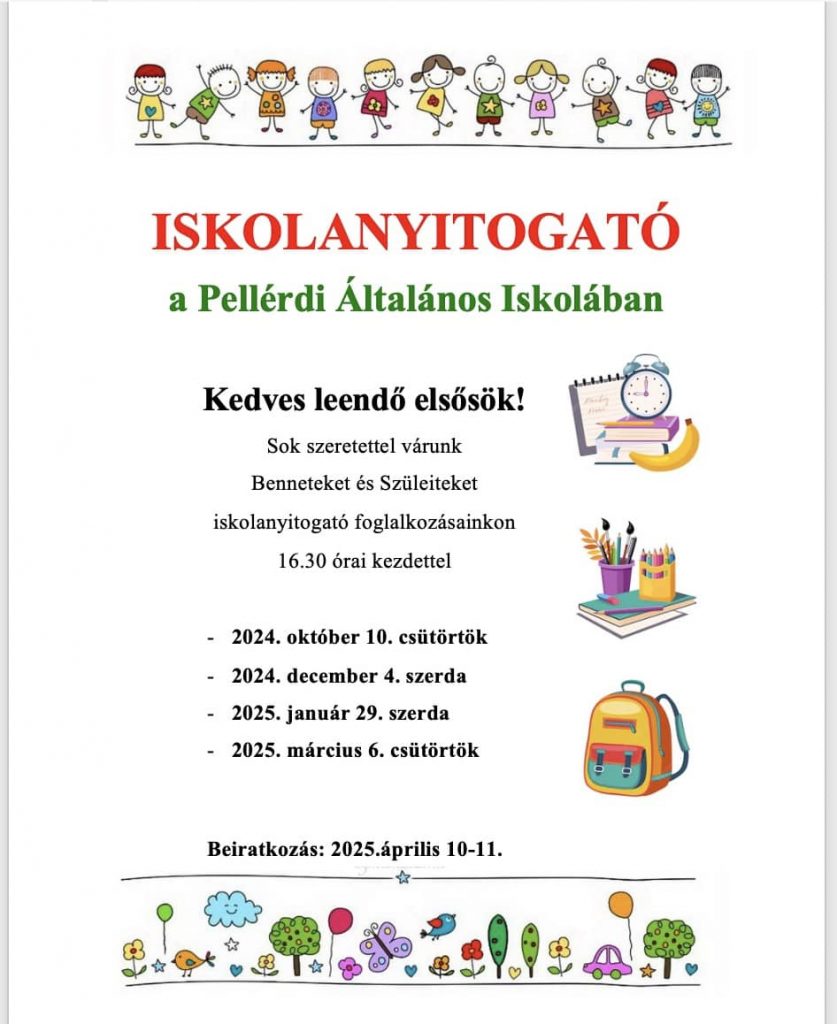 ISKOLANYITOGATÓ
a Pellérdi Általános Iskolában

Kedves leendő elsősök!
Sok szeretettel várunk Benneteket és Szüleiteket iskolanyitogató foglalkozásainkon 16.30 órai kezdettel

- 2024. október 10. csütörtök
- 2024. december 4. szerda
- 2025. január 29. szerda
- 2025. március 6. csütörtök

Beiratkozás: 2025.április 10-11.